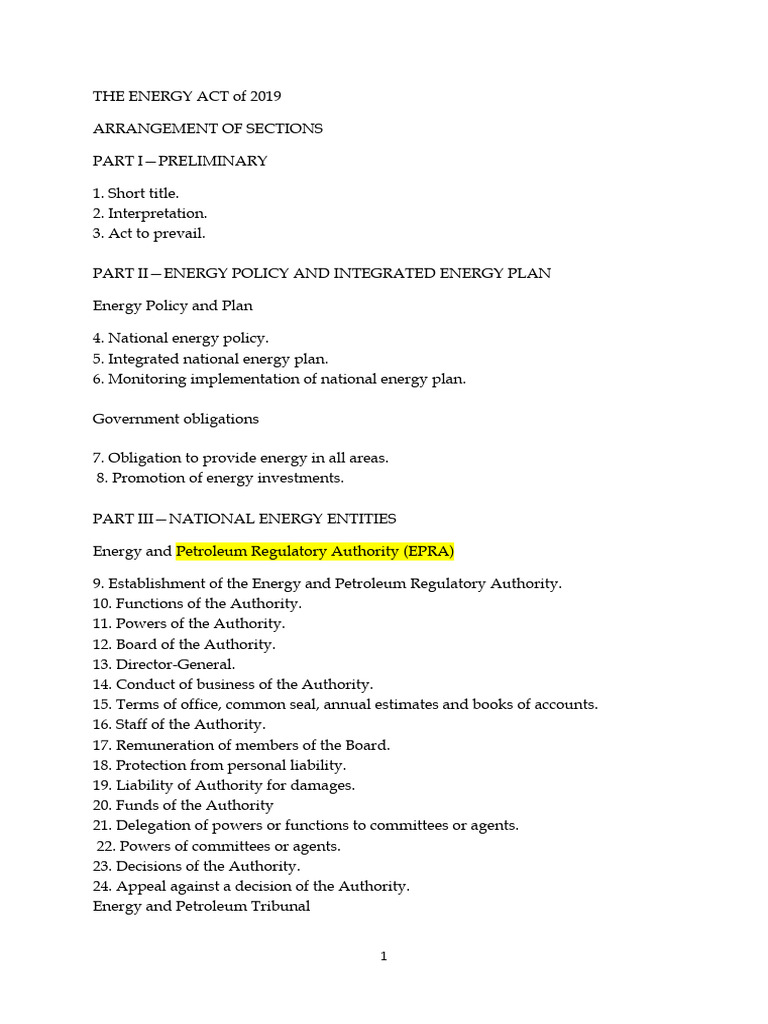 THE ENERGY ACT of 2019

ARRANGEMENT OF SECTIONS

PART I—PRELIMINARY

1. Short title.
2. Interpretation.
3. Act to prevail.

PART II—ENERGY POLICY AND INTEGRATED ENERGY PLAN

Energy Policy and Plan

4. National energy policy.
5. Integrated national energy plan.
6. Monitoring implementation of national energy plan.

Government obligations

7. Obligation to provide energy in all areas.
8. Promotion of energy investments.

PART III—NATIONAL ENERGY ENTITIES

Energy and Petroleum Regulatory Authority (EPRA)

9. Establishment of the Energy and Petroleum Regulatory Authority.
10. Functions of the Authority.
11. Powers of the Authority.
12. Board of the Authority.
13. Director-General.
14. Conduct of business of the Authority.
15. Terms of office, common seal, annual estimates and books of accounts.
16. Staff of the Authority.
17. Remuneration of members of the Board.
18. Protection from personal liability.
19. Liability of Authority for damages.
20. Funds of the Authority
21. Delegation of powers or functions to committees or agents.
22. Powers of committees or agents.
23. Decisions of the Authority.
24. Appeal against a decision of the Authority.
Energy and Petroleum Tribunal

1